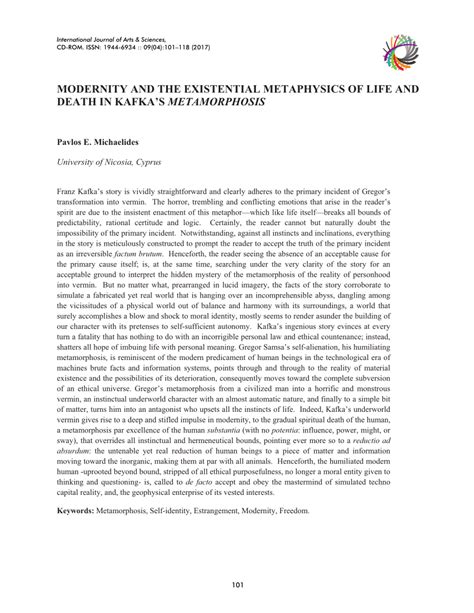 International Journal of Arts & Sciences,
CD-ROM. ISSN: 1944-6934 :: 09(04):101–118 (2017)

MODERNITY AND THE EXISTENTIAL METAPHYSICS OF LIFE AND DEATH IN KAFKA'S METAMORPHOSIS

Pavlos E. Michaelides

University of Nicosia, Cyprus

Franz Kafka's story is vividly straightforward and clearly adheres to the primary incident of Gregor's transformation into vermin. The horror, trembling and conflicting emotions that arise in the reader's spirit are due to the insistent enactment of this metaphor—which like life itself—breaks all bounds of predictability, rational certitude and logic. Certainly, the reader cannot but naturally doubt the impossibility of the primary incident. Notwithstanding, against all instincts and inclinations, everything in the story is meticulously constructed to prompt the reader to accept the truth of the primary incident as an irreversible factum brutum. Henceforth, the reader seeing the absence of an acceptable cause for the primary cause itself; is, at the same time, searching under the very clarity of the story for an acceptable ground to interpret the hidden mystery of the metamorphosis of the reality of personhood into vermin. But no matter what, prearranged in lucid imagery, the facts of the story corroborate to simulate a fabricated yet real world that is hanging over an incomprehensible abyss, dangling among the vicissitudes of a physical world out of balance and harmony with its surroundings, a world that surely accomplishes a blow and shock to moral identity, mostly seems to render asunder the building of our character with its pretenses to self-sufficient autonomy. Kafka's ingenious story evinces at every turn a fatality that has nothing to do with an incorrigible personal law and ethical countenance; instead, shatters all hope of imbuing life with personal meaning. Gregor Samsa's self-alienation, his humiliating metamorphosis, is reminiscent of the modern predicament of human beings in the technological era of machines brute facts and information systems, points through and through to the reality of material existence and the possibilities of its deterioration, consequently moves toward the complete subversion of an ethical universe. Gregor's metamorphosis from a civilized man into a horrific and monstrous vermin, an instinctual underworld character with an almost automatic nature, and finally to a simple bit of matter, turns him into an antagonist who upsets all the instincts of life. Indeed, Kafka's underworld vermin gives rise to a deep and stifled impulse in modernity, to the gradual spiritual death of the human, a metamorphosis par excellence of the human substantia (with no potentia: influence, power, might, or sway), that overrides all instinctual and hermeneutical bounds, pointing ever more so to a reductio ad absurdum: the untenable yet real reduction of human beings to a piece of matter and information moving toward the inorganic, making them at par with all animals. Henceforth, the humiliated modern human -uprooted beyond bound, stripped of all ethical purposefulness, no longer a moral entity given to thinking and questioning- is, called to de facto accept and obey the mastermind of simulated techno capital reality, and, the geophysical enterprise of its vested interests.

Keywords: Metamorphosis, Self-identity, Estrangement, Modernity, Freedom.

101